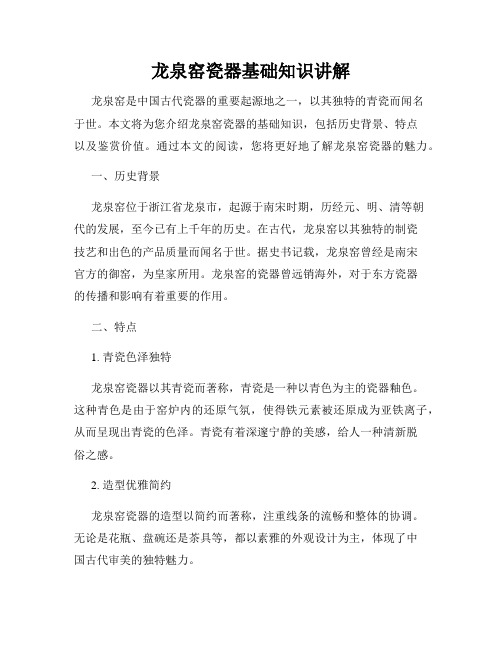 龙泉窑瓷器基础知识讲解

龙泉窑是中国古代瓷器的重要起源地之一，以其独特的青瓷而闻名于世。本文将为您介绍龙泉窑瓷器的基础知识，包括历史背景、特点以及鉴赏价值。通过本文的阅读，您将更好地了解龙泉窑瓷器的魅力。

一、历史背景

龙泉窑位于浙江省龙泉市，起源于南宋时期，历经元、明、清等朝代的发展，至今已有上千年的历史。在古代，龙泉窑以其独特的制瓷技艺和出色的产品质量而闻名于世。据史书记载，龙泉窑曾经是南宋官方的御窑，为皇家所用。龙泉窑的瓷器曾远销海外，对于东方瓷器的传播和影响有着重要的作用。

二、特点

1. 青瓷色泽独特

龙泉窑瓷器以其青瓷而著称，青瓷是一种以青色为主的瓷器釉色。这种青色是由于窑炉内的还原气氛，使得铁元素被还原成为亚铁离子，从而呈现出青瓷的色泽。青瓷有着深邃宁静的美感，给人一种清新脱俗之感。

2. 造型优雅简约

龙泉窑瓷器的造型以简约而著称，注重线条的流畅和整体的协调。无论是花瓶、盘碗还是茶具等，都以素雅的外观设计为主，体现了中国古代审美的独特魅力。